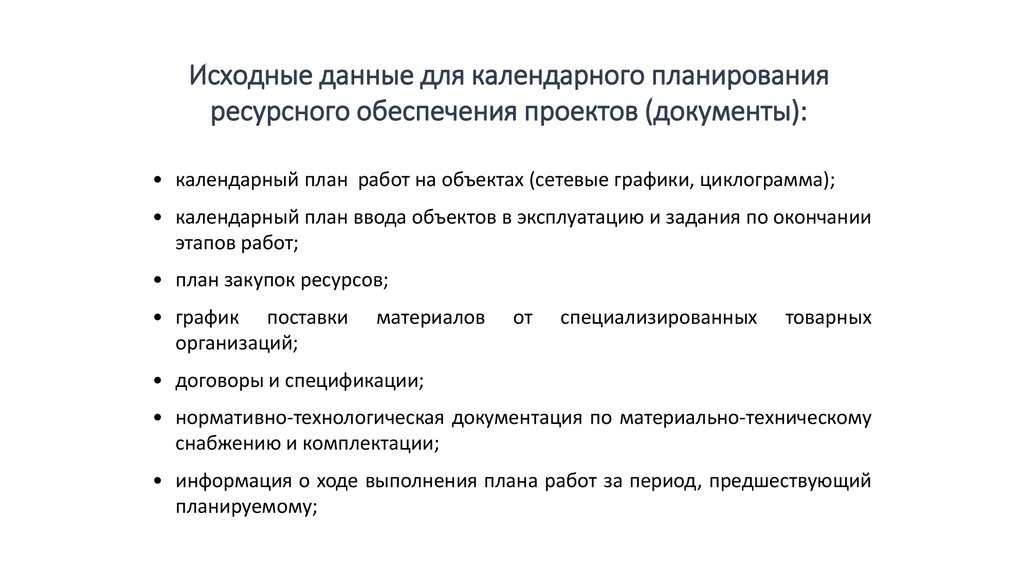 Исходные данные для календарного планирования ресурсного обеспечения проектов (документы):

• календарный план работ на объектах (сетевые графики, циклограмма);

• календарный план ввода объектов в эксплуатацию и задания по окончании этапов работ;

• план закупок ресурсов;

• график поставки материалов от специализированных товарных организаций;

• договоры и спецификации;

• нормативно-технологическая документация по материально-техническому снабжению и комплектации;

• информация о ходе выполнения плана работ за период, предшествующий планируемому;